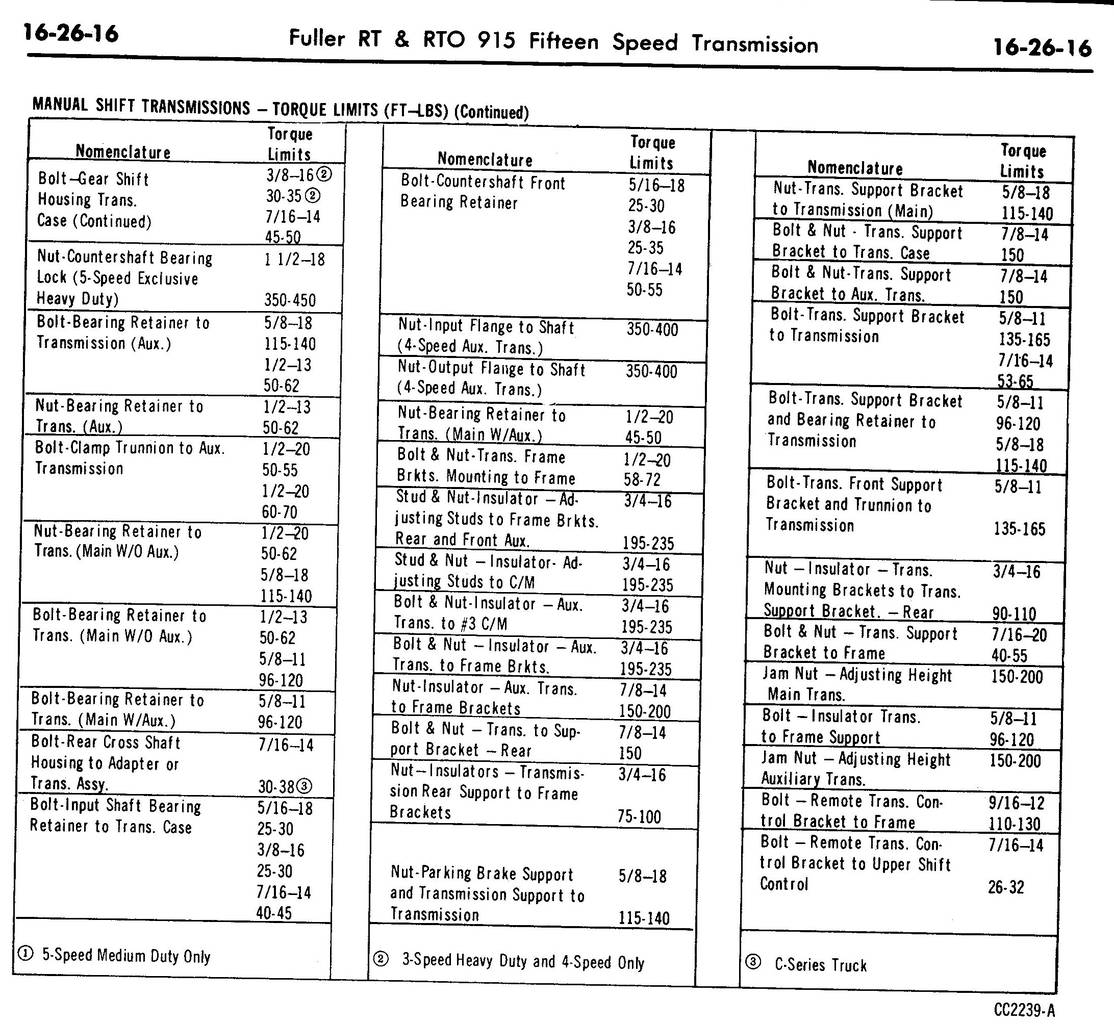 16-26-16 Fuller RT & RTO 915 Fifteen Speed Transmission 16-26-16

MANUAL SHIFT TRANSMISSIONS – TORQUE LIMITS (FT–LBS) (Continued)

| Nomenclature | Torque Limits |
|---|---|
| Bolt–Gear Shift Housing Trans. Case (Continued) | 3/8–16② 30-35② 7/16–14 45-50 |
| Nut-Countershaft Bearing Lock (5-Speed Exclusive Heavy Duty) | 1 1/2–18 350-450 |
| Bolt-Bearing Retainer to Transmission (Aux.) | 5/8–18 115-140 1/2–13 50-62 |
| Nut-Bearing Retainer to Trans. (Aux.) | 1/2–13 50-62 |
| Bolt-Clamp Trunnion to Aux. Transmission | 1/2–20 50-55 1/2–20 60-70 |
| Nut-Bearing Retainer to Trans. (Main W/O Aux.) | 1/2–20 50-62 5/8–18 115-140 |
| Bolt-Bearing Retainer to Trans. (Main W/O Aux.) | 1/2–13 50-62 5/8–11 96-120 |
| Bolt-Bearing Retainer to Trans. (Main W/Aux.) | 5/8–11 96-120 |
| Bolt-Rear Cross Shaft Housing to Adapter or Trans. Assy. | 7/16–14 30-38③ |
| Bolt-Input Shaft Bearing Retainer to Trans. Case | 5/16–18 25-30 3/8–16 25-30 7/16–14 40-45 |

① 5-Speed Medium Duty Only

| Nomenclature | Torque Limits |
|---|---|
| Bolt-Countershaft Front Bearing Retainer | 5/16–18 25-30 3/8–16 25-35 7/16–14 50-55 |
| Nut-Input Flange to Shaft (4-Speed Aux. Trans.) | 350-400 |
| Nut-Output Flange to Shaft (4-Speed Aux. Trans.) | 350-400 |
| Nut-Bearing Retainer to Trans. (Main W/Aux.) | 1/2–20 45-50 |
| Bolt & Nut-Trans. Frame Brkts. Mounting to Frame | 1/2–20 58-72 |
| Stud & Nut-Insulator – Adjusting Studs to Frame Brkts. Rear and Front Aux. | 3/4–16 195-235 |
| Stud & Nut – Insulator- Adjusting Studs to C/M | 3/4–16 195-235 |
| Bolt & Nut-Insulator – Aux. Trans. to #3 C/M | 3/4–16 195-235 |
| Bolt & Nut – Insulator – Aux. Trans. to Frame Brkts. | 3/4–16 195-235 |
| Nut-Insulator – Aux. Trans. to Frame Brackets | 7/8–14 150-200 |
| Bolt & Nut – Trans. to Support Bracket – Rear | 7/8–14 150 |
| Nut–Insulators – Transmission Rear Support to Frame Brackets | 3/4–16 75-100 |
| Nut-Parking Brake Support and Transmission Support to Transmission | 5/8–18 115-140 |

② 3-Speed Heavy Duty and 4-Speed Only

| Nomenclature | Torque Limits |
|---|---|
| Nut-Trans. Support Bracket to Transmission (Main) | 5/8–18 115-140 |
| Bolt & Nut - Trans. Support Bracket to Trans. Case | 7/8–14 150 |
| Bolt & Nut-Trans. Support Bracket to Aux. Trans. | 7/8–14 150 |
| Bolt-Trans. Support Bracket to Transmission | 5/8–11 135-165 7/16–14 53-65 |
| Bolt-Trans. Support Bracket and Bearing Retainer to Transmission | 5/8–11 96-120 5/8–18 115-140 |
| Bolt-Trans. Front Support Bracket and Trunnion to Transmission | 5/8–11 135-165 |
| Nut – Insulator – Trans. Mounting Brackets to Trans. Support Bracket. – Rear | 3/4–16 90-110 |
| Bolt & Nut – Trans. Support Bracket to Frame | 7/16–20 40-55 |
| Jam Nut – Adjusting Height Main Trans. | 150-200 |
| Bolt – Insulator Trans. to Frame Support | 5/8–11 96-120 |
| Jam Nut – Adjusting Height Auxiliary Trans. | 150-200 |
| Bolt – Remote Trans. Control Bracket to Frame | 9/16–12 110-130 |
| Bolt – Remote Trans. Control Bracket to Upper Shift Control | 7/16–14 26-32 |

③ C-Series Truck

CC2239-A